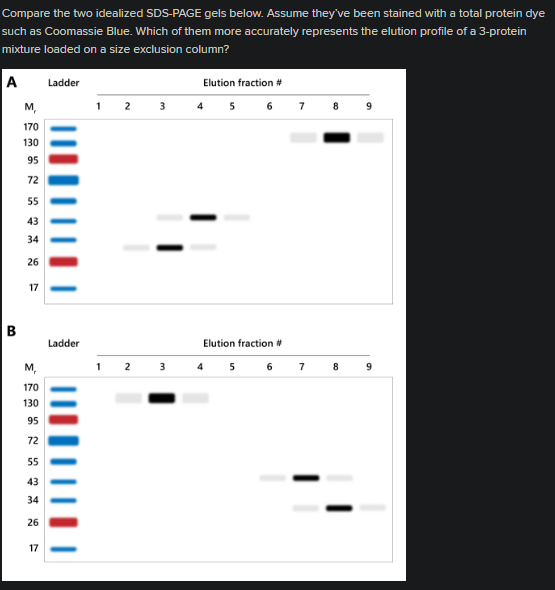 Compare the two idealized SDS-PAGE gels below. Assume they've been stained with a total protein dye such as Coomassie Blue. Which of them more accurately represents the elution profile of a 3-protein mixture loaded on a size exclusion column?

A

Ladder

Elution fraction #

$M_r$

1 2 3 4 5 6 7 8 9

170
130
95
72
55
43
34
26
17

B

Ladder

Elution fraction #

$M_r$

1 2 3 4 5 6 7 8 9

170
130
95
72
55
43
34
26
17